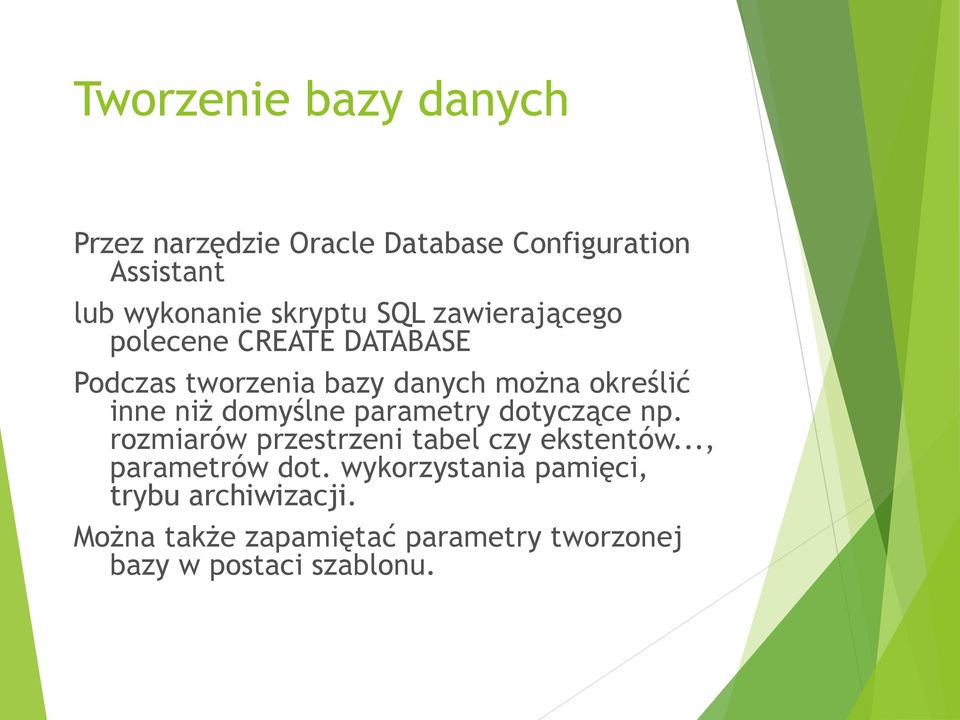 Tworzenie bazy danych

Przez narzędzie Oracle Database Configuration Assistant

lub wykonanie skryptu SQL zawierającego polecene CREATE DATABASE

Podczas tworzenia bazy danych można określić inne niż domyślne parametry dotyczące np. rozmiarów przestrzeni tabel czy ekstentów..., parametrów dot. wykorzystania pamięci, trybu archiwizacji.

Można także zapamiętać parametry tworzonej bazy w postaci szablonu.